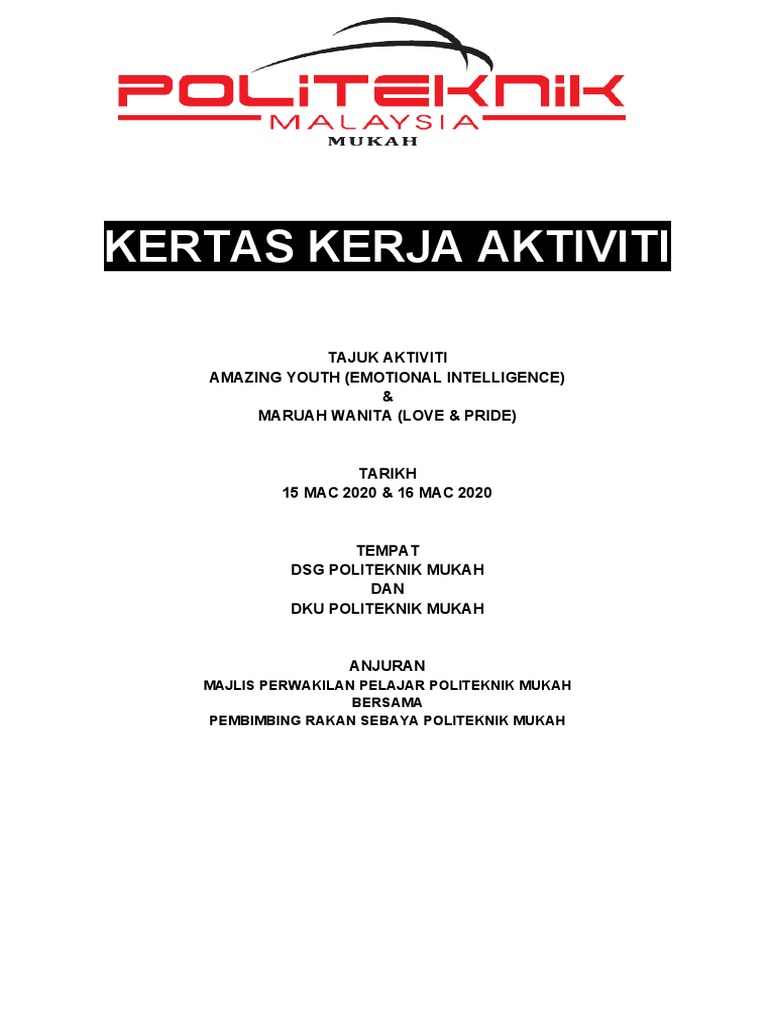 POLITEKNIK
MALAYSIA
MUKAH

KERTAS KERJA AKTIVITI

TAJUK AKTIVITI
AMAZING YOUTH (EMOTIONAL INTELLIGENCE)
&
MARUAH WANITA (LOVE & PRIDE)

TARIKH
15 MAC 2020 & 16 MAC 2020

TEMPAT
DSG POLITEKNIK MUKAH
DAN
DKU POLITEKNIK MUKAH

ANJURAN
MAJLIS PERWAKILAN PELAJAR POLITEKNIK MUKAH
BERSAMA
PEMBIMBING RAKAN SEBAYA POLITEKNIK MUKAH